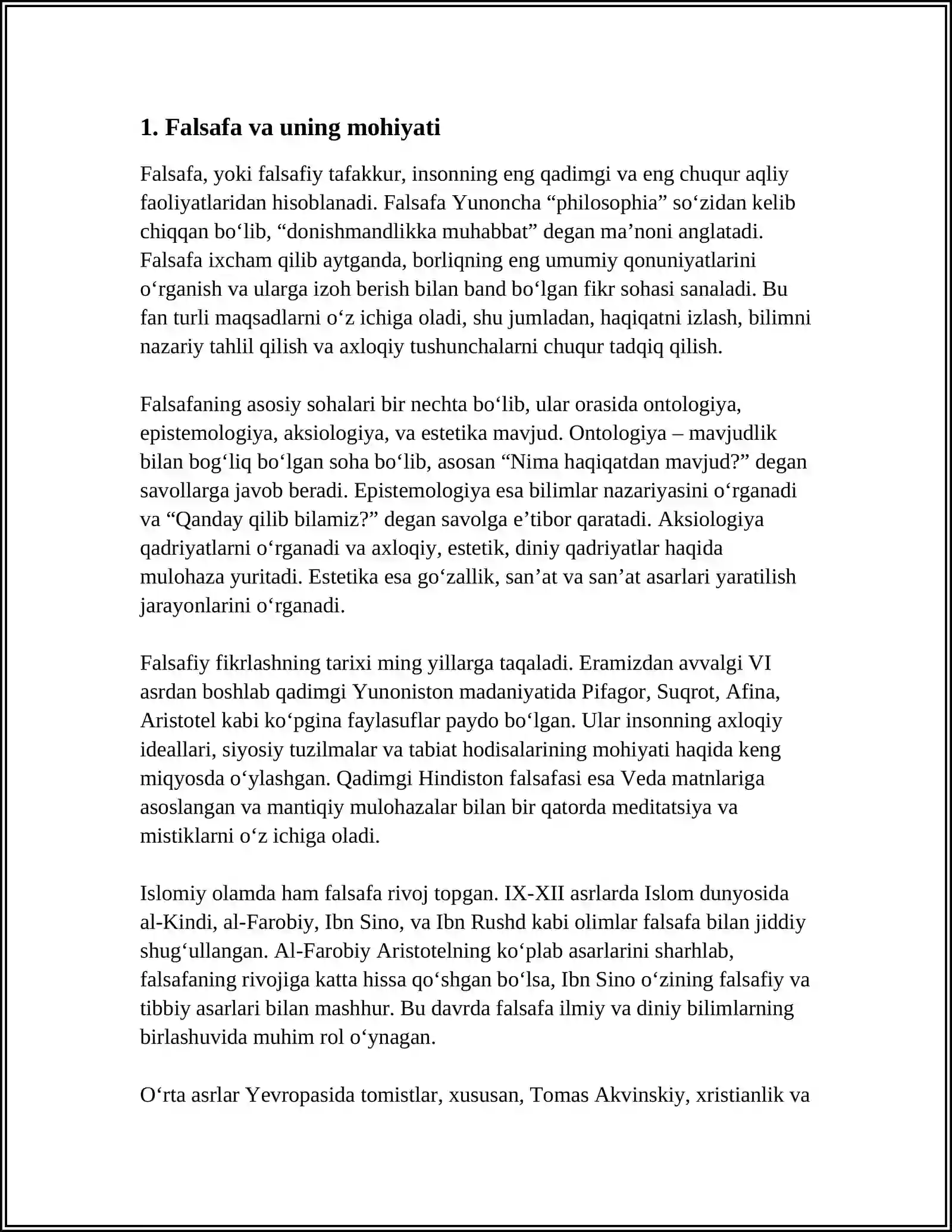 1. Falsafa va uning mohiyati

Falsafa, yoki falsafiy tafakkur, insonning eng qadimgi va eng chuqur aqliy faoliyatlaridan hisoblanadi. Falsafa Yunoncha "philosophia" so'zidan kelib chiqqan bo'lib, "donishmandlikka muhabbat" degan ma'noni anglatadi. Falsafa ixcham qilib aytganda, borliqning eng umumiy qonuniyatlarini o'rganish va ularga izoh berish bilan band bo'lgan fikr sohasi sanaladi. Bu fan turli maqsadlarni o'z ichiga oladi, shu jumladan, haqiqatni izlash, bilimni nazariy tahlil qilish va axloqiy tushunchalarni chuqur tadqiq qilish.

Falsafaning asosiy sohalari bir nechta bo'lib, ular orasida ontologiya, epistemologiya, aksiologiya, va estetika mavjud. Ontologiya – mavjudlik bilan bog'liq bo'lgan soha bo'lib, asosan "Nima haqiqatdan mavjud?" degan savollarga javob beradi. Epistemologiya esa bilimlar nazariyasini o'rganadi va "Qanday qilib bilamiz?" degan savolga e'tibor qaratadi. Aksiologiya qadriyatlarni o'rganadi va axloqiy, estetik, diniy qadriyatlar haqida mulohaza yuritadi. Estetika esa go'zallik, san'at va san'at asarlari yaratilish jarayonlarini o'rganadi.

Falsafiy fikrlashning tarixi ming yillarga taqaladi. Eramizdan avvalgi VI asrdan boshlab qadimgi Yunoniston madaniyatida Pifagor, Suqrot, Afina, Aristotel kabi ko'pgina faylasuflar paydo bo'lgan. Ular insonning axloqiy ideallari, siyosiy tuzilmalar va tabiat hodisalarining mohiyati haqida keng miqyosda o'ylashgan. Qadimgi Hindiston falsafasi esa Veda matnlariga asoslangan va mantiqiy mulohazalar bilan bir qatorda meditatsiya va mistiklarni o'z ichiga oladi.

Islomiy olamda ham falsafa rivoj topgan. IX-XII asrlarda Islom dunyosida al-Kindi, al-Farobiy, Ibn Sino, va Ibn Rushd kabi olimlar falsafa bilan jiddiy shug'ullangan. Al-Farobiy Aristotelning ko'plab asarlarini sharhlab, falsafaning rivojiga katta hissa qo'shgan bo'lsa, Ibn Sino o'zining falsafiy va tibbiy asarlari bilan mashhur. Bu davrda falsafa ilmiy va diniy bilimlarning birlashuvida muhim rol o'ynagan.

O'rta asrlar Yevropasida tomistlar, xususan, Tomas Akvinskiy, xristianlik va